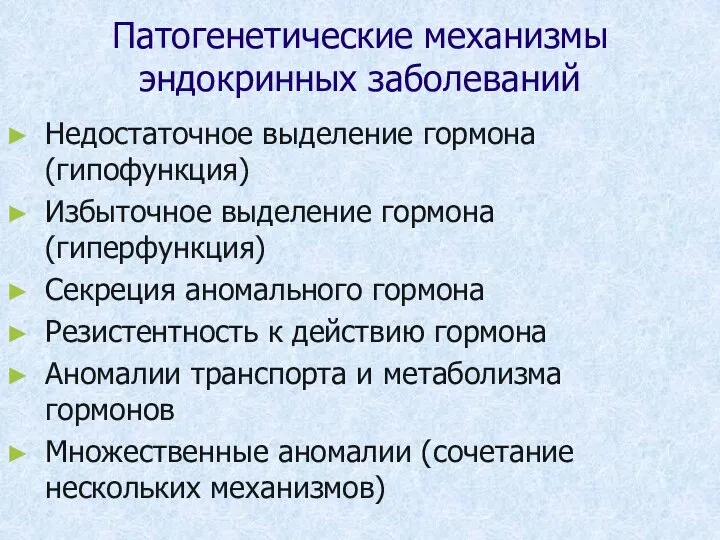 Патогенетические механизмы эндокринных заболеваний

► Недостаточное выделение гормона (гипофункция)
► Избыточное выделение гормона (гиперфункция)
► Секреция аномального гормона
► Резистентность к действию гормона
► Аномалии транспорта и метаболизма гормонов
► Множественные аномалии (сочетание нескольких механизмов)